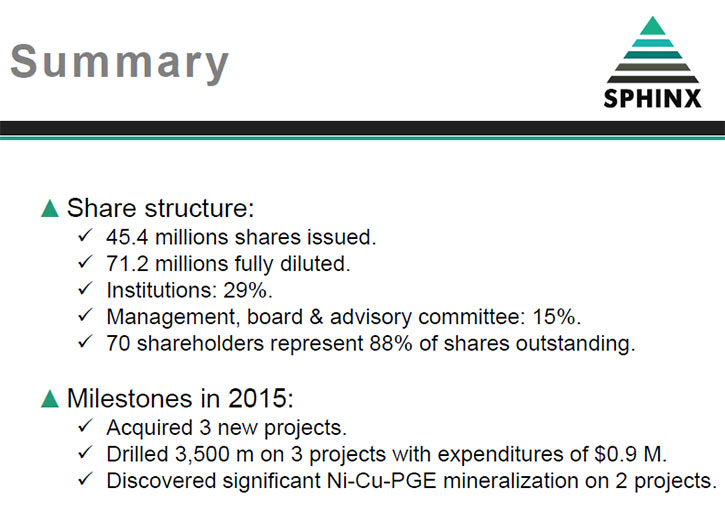 Summary

SPHINX

▲ Share structure:
✓ 45.4 millions shares issued.
✓ 71.2 millions fully diluted.
✓ Institutions: 29%.
✓ Management, board & advisory committee: 15%.
✓ 70 shareholders represent 88% of shares outstanding.

▲ Milestones in 2015:
✓ Acquired 3 new projects.
✓ Drilled 3,500 m on 3 projects with expenditures of \$0.9 M.
✓ Discovered significant Ni-Cu-PGE mineralization on 2 projects.